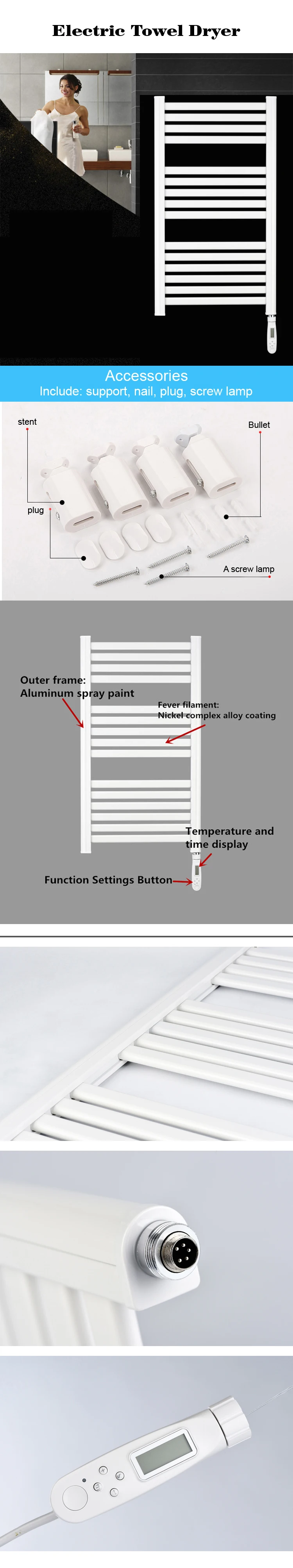 Electric Towel Dryer

Accessories
Include: support, nail, plug, screw lamp

stent

Bullet

plug

A screw lamp

Outer frame:
Aluminum spray paint

Fever filament:
Nickel complex alloy coating

Temperature and time display

Function Settings Button